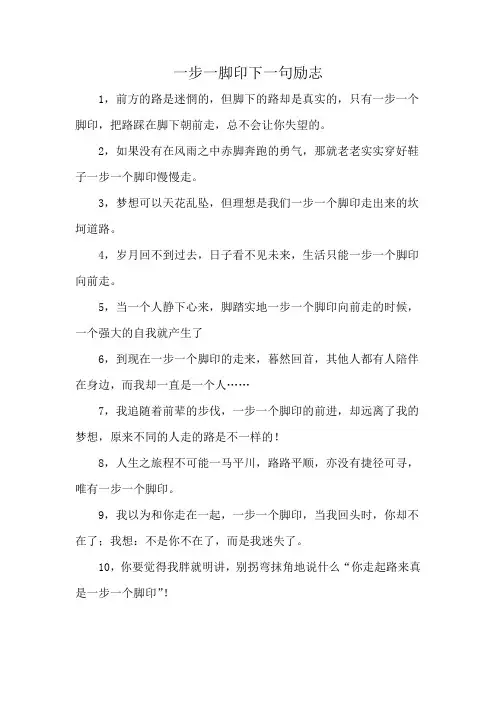 一步一脚印下一句励志

1，前方的路是迷惘的，但脚下的路却是真实的，只有一步一个脚印，把路踩在脚下朝前走，总不会让你失望的。

2，如果没有在风雨之中赤脚奔跑的勇气，那就老老实实穿好鞋子一步一个脚印慢慢走。

3，梦想可以天花乱坠，但理想是我们一步一个脚印走出来的坎坷道路。

4，岁月回不到过去，日子看不见未来，生活只能一步一个脚印向前走。

5，当一个人静下心来，脚踏实地一步一个脚印向前走的时候，一个强大的自我就产生了

6，到现在一步一个脚印的走来，蓦然回首，其他人都有人陪伴在身边，而我却一直是一个人……

7，我追随着前辈的步伐，一步一个脚印的前进，却远离了我的梦想，原来不同的人走的路是不一样的！

8，人生之旅程不可能一马平川，路路平顺，亦没有捷径可寻，唯有一步一个脚印。

9，我以为和你走在一起，一步一个脚印，当我回头时，你却不在了；我想：不是你不在了，而是我迷失了。

10，你要觉得我胖就明讲，别拐弯抹角地说什么“你走起路来真是一步一个脚印”！